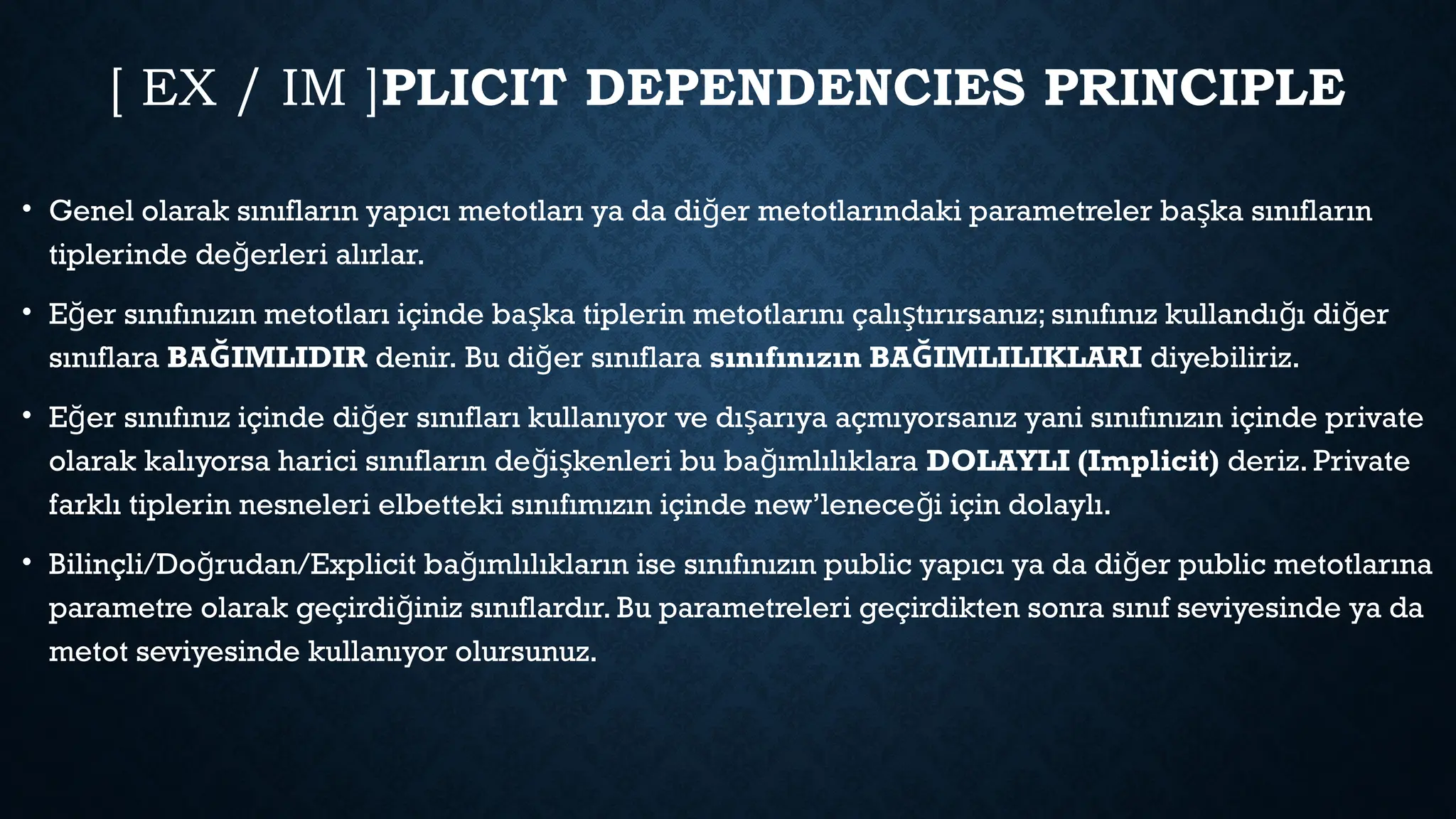 [ EX / IM ]PLICIT DEPENDENCIES PRINCIPLE

• Genel olarak sınıfların yapıcı metotları ya da diğer metotlarındaki parametreler başka sınıfların tiplerinde değerleri alırlar.

• Eğer sınıfınızın metotları içinde başka tiplerin metotlarını çalıştırırsanız; sınıfınız kullandığı diğer sınıflara BAĞIMLIDIR denir. Bu diğer sınıflara sınıfınızın BAĞIMLILIKLARI diyebiliriz.

• Eğer sınıfınız içinde diğer sınıfları kullanıyor ve dışarıya açmıyorsanız yani sınıfınızın içinde private olarak kalıyorsa harici sınıfların değişkenleri bu bağımlılıklara DOLAYLI (Implicit) deriz. Private farklı tiplerin nesneleri elbetteki sınıfımızın içinde new'leneceği için dolaylı.

• Bilinçli/Doğrudan/Explicit bağımlılıkların ise sınıfınızın public yapıcı ya da diğer public metotlarına parametre olarak geçirdiğiniz sınıflardır. Bu parametreleri geçirdikten sonra sınıf seviyesinde ya da metot seviyesinde kullanıyor olursunuz.